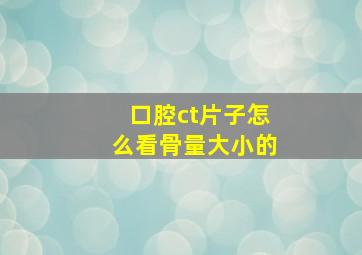 口腔ct片子怎么看骨量大小的